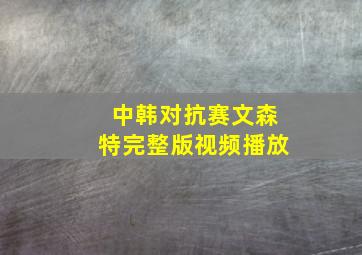 中韩对抗赛文森特完整版视频播放